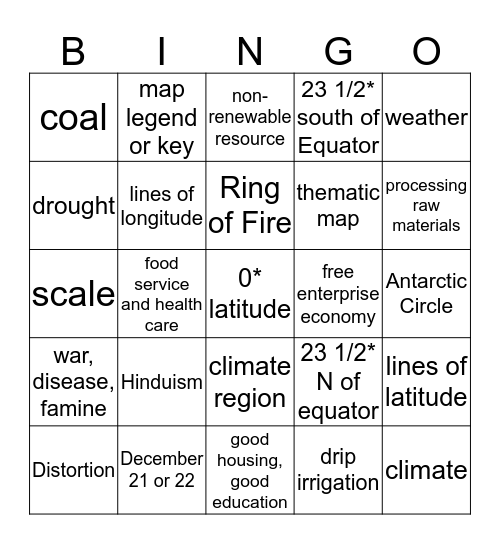 | B | I | N | G | O |
|---|---|---|---|---|
| coal | map legend or key | non-renewable resource | 23 1/2* south of Equator | weather |
| drought | lines of longitude | Ring of Fire | thematic map | processing raw materials |
| scale | food service and health care | 0* latitude | free enterprise economy | Antarctic Circle |
| war, disease, famine | Hinduism | climate region | 23 1/2* N of equator | lines of latitude |
| Distortion | December 21 or 22 | good housing, good education | drip irrigation | climate |